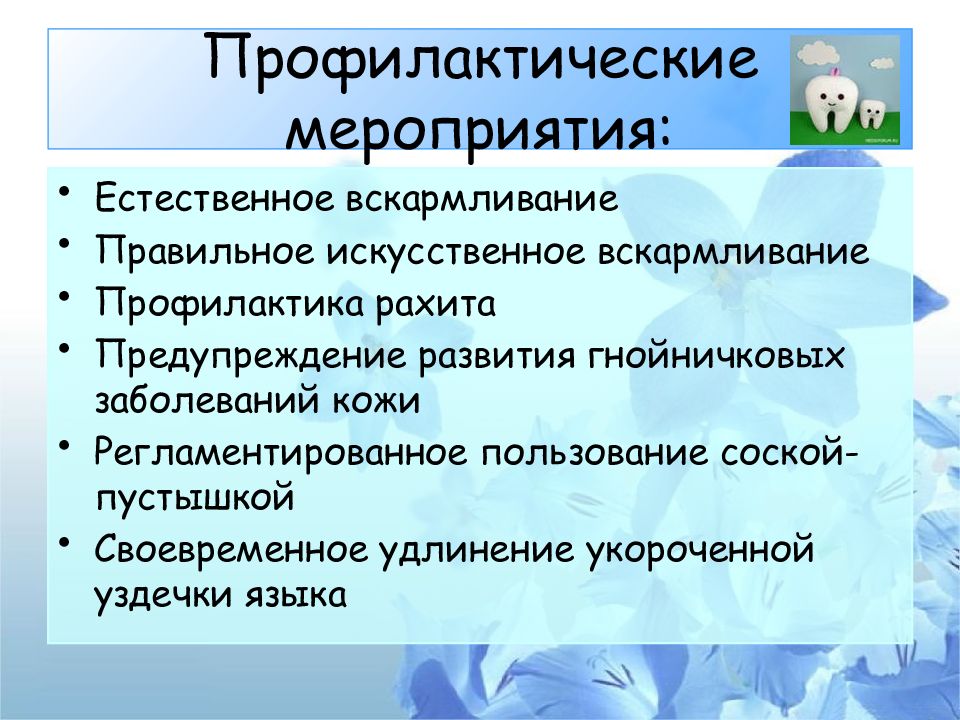 Профилактические мероприятия:

• Естественное вскармливание
• Правильное искусственное вскармливание
• Профилактика рахита
• Предупреждение развития гнойничковых заболеваний кожи
• Регламентированное пользование соской-пустышкой
• Своевременное удлинение укороченной уздечки языка